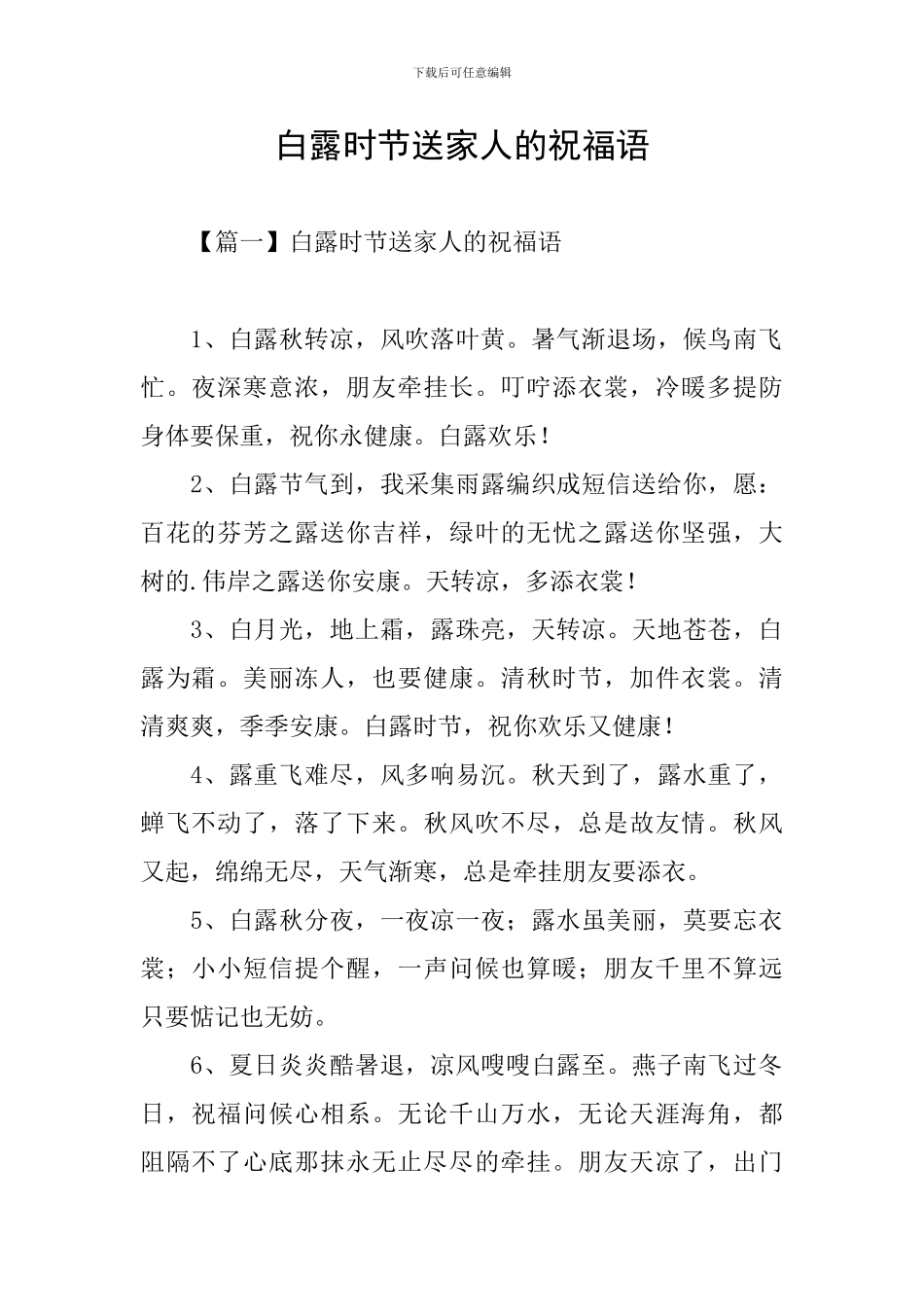 下载后可任意编辑

白露时节送家人的祝福语

【篇一】白露时节送家人的祝福语

1、白露秋转凉，风吹落叶黄。暑气渐退场，候鸟南飞忙。夜深寒意浓，朋友牵挂长。叮咛添衣裳，冷暖多提防身体要保重，祝你永健康。白露欢乐！

2、白露节气到，我采集雨露编织成短信送给你，愿：百花的芬芳之露送你吉祥，绿叶的无忧之露送你坚强，大树的.伟岸之露送你安康。天转凉，多添衣裳！

3、白月光，地上霜，露珠亮，天转凉。天地苍苍，白露为霜。美丽冻人，也要健康。清秋时节，加件衣裳。清清爽爽，季季安康。白露时节，祝你欢乐又健康！

4、露重飞难尽，风多响易沉。秋天到了，露水重了，蝉飞不动了，落了下来。秋风吹不尽，总是故友情。秋风又起，绵绵无尽，天气渐寒，总是牵挂朋友要添衣。

5、白露秋分夜，一夜凉一夜；露水虽美丽，莫要忘衣裳；小小短信提个醒，一声问候也算暖；朋友千里不算远只要惦记也无妨。

6、夏日炎炎酷暑退，凉风嗖嗖白露至。燕子南飞过冬日，祝福问候心相系。无论千山万水，无论天涯海角，都阻隔不了心底那抹永无止尽尽的牵挂。朋友天凉了，出门